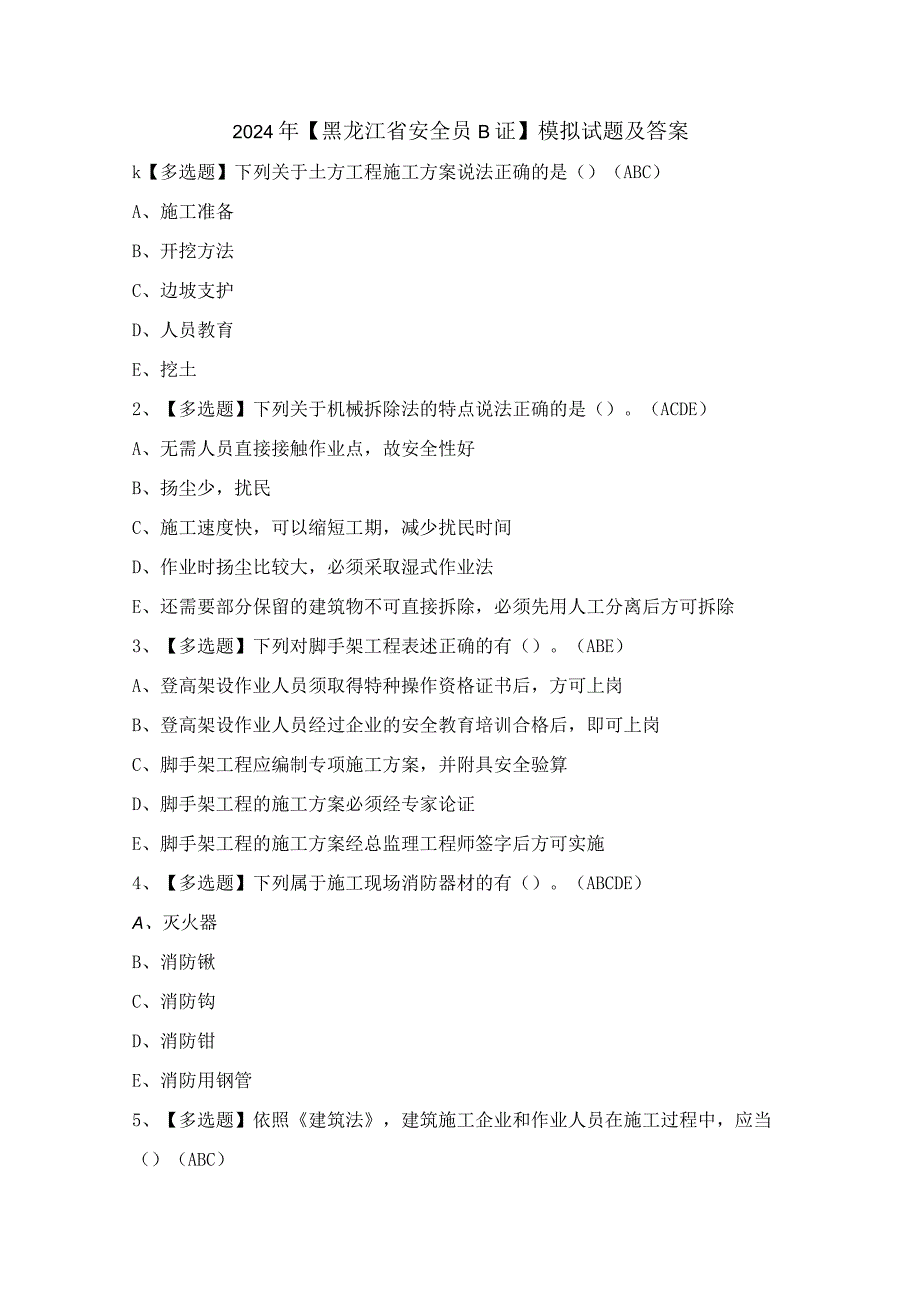 2024年【黑龙江省安全员B证】模拟试题及答案

k【多选题】下列关于土方工程施工方案说法正确的是（）（ABC）

A、施工准备

B、开挖方法

C、边坡支护

D、人员教育

E、挖土

2、【多选题】下列关于机械拆除法的特点说法正确的是（）。（ACDE）

A、无需人员直接接触作业点，故安全性好

B、扬尘少，扰民

C、施工速度快，可以缩短工期，减少扰民时间

D、作业时扬尘比较大，必须采取湿式作业法

E、还需要部分保留的建筑物不可直接拆除，必须先用人工分离后方可拆除

3、【多选题】下列对脚手架工程表述正确的有（）。（ABE）

A、登高架设作业人员须取得特种操作资格证书后，方可上岗

B、登高架设作业人员经过企业的安全教育培训合格后，即可上岗

C、脚手架工程应编制专项施工方案，并附具安全验算

D、脚手架工程的施工方案必须经专家论证

E、脚手架工程的施工方案经总监理工程师签字后方可实施

4、【多选题】下列属于施工现场消防器材的有（）。（ABCDE）

A、灭火器

B、消防锹

C、消防钩

D、消防钳

E、消防用钢管

5、【多选题】依照《建筑法》，建筑施工企业和作业人员在施工过程中，应当（）（ABC）